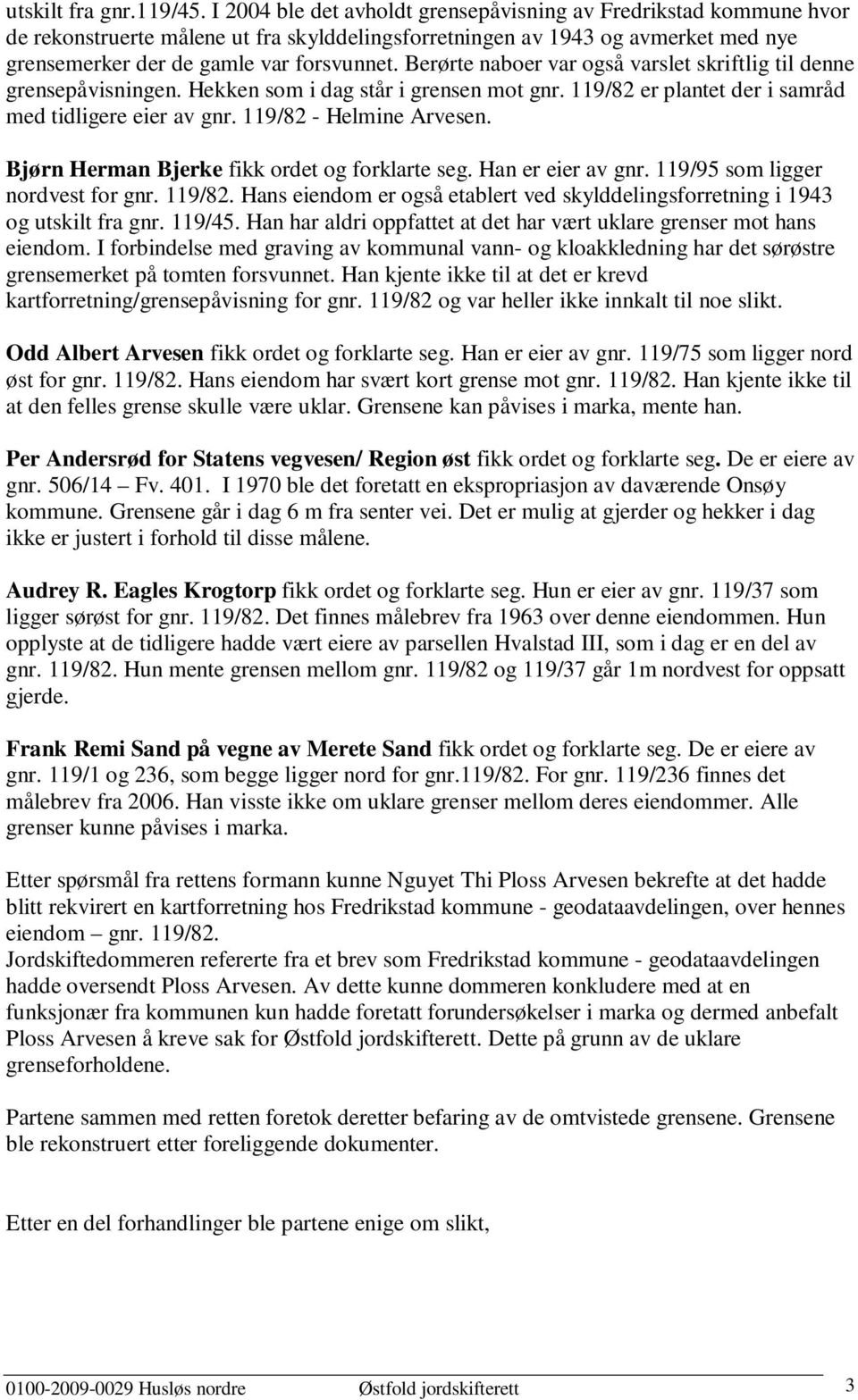 utskilt fra gnr.119/45. I 2004 ble det avholdt grensepåvisning av Fredrikstad kommune hvor de rekonstruerte målene ut fra skylddelingsforretningen av 1943 og avmerket med nye grensemerker der de gamle var forsvunnet. Berørte naboer var også varslet skriftlig til denne grensepåvisningen. Hekken som i dag står i grensen mot gnr. 119/82 er plantet der i samråd med tidligere eier av gnr. 119/82 - Helmine Arvesen.

Bjørn Herman Bjerke fikk ordet og forklarte seg. Han er eier av gnr. 119/95 som ligger nordvest for gnr. 119/82. Hans eiendom er også etablert ved skylddelingsforretning i 1943 og utskilt fra gnr. 119/45. Han har aldri oppfattet at det har vært uklare grenser mot hans eiendom. I forbindelse med graving av kommunal vann- og kloakkledning har det sørøstre grensemerket på tomten forsvunnet. Han kjente ikke til at det er krevd kartforretning/grensepåvisning for gnr. 119/82 og var heller ikke innkalt til noe slikt.

Odd Albert Arvesen fikk ordet og forklarte seg. Han er eier av gnr. 119/75 som ligger nord øst for gnr. 119/82. Hans eiendom har svært kort grense mot gnr. 119/82. Han kjente ikke til at den felles grense skulle være uklar. Grensene kan påvises i marka, mente han.

Per Andersrød for Statens vegvesen/ Region øst fikk ordet og forklarte seg. De er eiere av gnr. 506/14 – Fv. 401. I 1970 ble det foretatt en ekspropriasjon av daværende Onsøy kommune. Grensene går i dag 6 m fra senter vei. Det er mulig at gjerder og hekker i dag ikke er justert i forhold til disse målene.

Audrey R. Eagles Krogtorp fikk ordet og forklarte seg. Hun er eier av gnr. 119/37 som ligger sørøst for gnr. 119/82. Det finnes målebrev fra 1963 over denne eiendommen. Hun opplyste at de tidligere hadde vært eiere av parsellen Hvalstad III, som i dag er en del av gnr. 119/82. Hun mente grensen mellom gnr. 119/82 og 119/37 går 1m nordvest for oppsatt gjerde.

Frank Remi Sand på vegne av Merete Sand fikk ordet og forklarte seg. De er eiere av gnr. 119/1 og 236, som begge ligger nord for gnr.119/82. For gnr. 119/236 finnes det målebrev fra 2006. Han visste ikke om uklare grenser mellom deres eiendommer. Alle grenser kunne påvises i marka.

Etter spørsmål fra rettens formann kunne Nguyet Thi Ploss Arvesen bekrefte at det hadde blitt rekvirert en kartforretning hos Fredrikstad kommune - geodataavdelingen, over hennes eiendom – gnr. 119/82.
Jordskiftedommeren refererte fra et brev som Fredrikstad kommune - geodataavdelingen hadde oversendt Ploss Arvesen. Av dette kunne dommeren konkludere med at en funksjonær fra kommunen kun hadde foretatt forundersøkelser i marka og dermed anbefalt Ploss Arvesen å kreve sak for Østfold jordskifterett. Dette på grunn av de uklare grenseforholdene.

Partene sammen med retten foretok deretter befaring av de omtvistede grensene. Grensene ble rekonstruert etter foreliggende dokumenter.

Etter en del forhandlinger ble partene enige om slikt,

0100-2009-0029 Husløs nordre Østfold jordskifterett 3